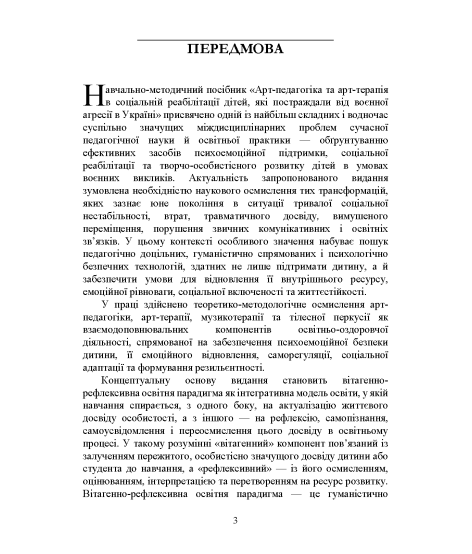 ПЕРЕДМОВА

Навчально-методичний посібник «Арт-педагогіка та арт-терапія в соціальній реабілітації дітей, які постраждали від воєнної агресії в Україні» присвячено одній із найбільш складних і водночас суспільно значущих міждисциплінарних проблем сучасної педагогічної науки й освітньої практики — обґрунтуванню ефективних засобів психоемоційної підтримки, соціальної реабілітації та творчо-особистісного розвитку дітей в умовах воєнних викликів. Актуальність запропонованого видання зумовлена необхідністю наукового осмислення тих трансформацій, яких зазнає юне покоління в ситуації тривалої соціальної нестабільності, втрат, травматичного досвіду, вимушеного переміщення, порушення звичних комунікативних і освітніх зв'язків. У цьому контексті особливого значення набуває пошук педагогічно доцільних, гуманістично спрямованих і психологічно безпечних технологій, здатних не лише підтримати дитину, а й забезпечити умови для відновлення її внутрішнього ресурсу, емоційної рівноваги, соціальної включеності та життєстійкості.

У праці здійснено теоретико-методологічне осмислення арт-педагогіки, арт-терапії, музикотерапії та тілесної перкусії як взаємодоповнювальних компонентів освітньо-оздоровчої діяльності, спрямованої на забезпечення психоемоційної безпеки дитини, її емоційного відновлення, саморегуляції, соціальної адаптації та формування резильєнтності.

Концептуальну основу видання становить вітагенно-рефлексивна освітня парадигма як інтегративна модель освіти, у якій навчання спирається, з одного боку, на актуалізацію життєвого досвіду особистості, а з іншого — на рефлексію, самопізнання, самоусвідомлення і переосмислення цього досвіду в освітньому процесі. У такому розумінні «вітагенний» компонент пов'язаний із залученням пережитого, особистісно значущого досвіду дитини або студента до навчання, а «рефлексивний» — із його осмисленням, оцінюванням, інтерпретацією та перетворенням на ресурс розвитку. Вітагенно-рефлексивна освітня парадигма — це гуманістично

3